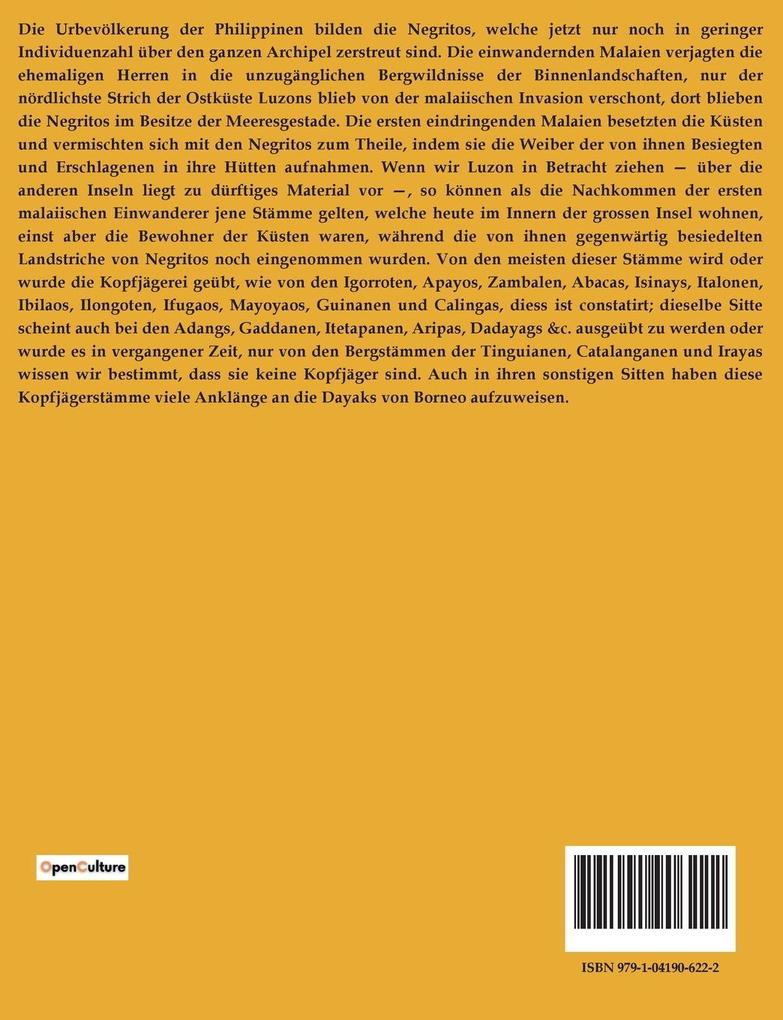 Die Urbevölkerung der Philippinen bilden die Negritos, welche jetzt nur noch in geringer Individuenzahl über den ganzen Archipel zerstreut sind. Die einwandernden Malaien verjagten die ehemaligen Herren in die unzugänglichen Bergwildnisse der Binnenlandschaften, nur der nördlichste Strich der Ostküste Luzons blieb von der malaiischen Invasion verschont, dort blieben die Negritos im Besitze der Meeresgestade. Die ersten eindringenden Malaien besetzten die Küsten und vermischten sich mit den Negritos zum Theile, indem sie die Weiber der von ihnen Besiegten und Erschlagenen in ihre Hütten aufnahmen. Wenn wir Luzon in Betracht ziehen — über die anderen Inseln liegt zu dürftiges Material vor —, so können als die Nachkommen der ersten malaiischen Einwanderer jene Stämme gelten, welche heute im Innern der grossen Insel wohnen, einst aber die Bewohner der Küsten waren, während die von ihnen gegenwärtig besiedelten Landstriche von Negritos noch eingenommen wurden. Von den meisten dieser Stämme wird oder wurde die Kopfjägerei geübt, wie von den Igorroten, Apayos, Zambalen, Abacas, Isinays, Italonen, Ibilaos, Ilongoten, Ifugaos, Mayoyaos, Guinanen und Calingas, diess ist constatirt; dieselbe Sitte scheint auch bei den Adangs, Gaddanen, Itetapanen, Aripas, Dadayags &c. ausgeübt zu werden oder wurde es in vergangener Zeit, nur von den Bergstämmen der Tinguianen, Catalanganen und Irayas wissen wir bestimmt, dass sie keine Kopfjäger sind. Auch in ihren sonstigen Sitten haben diese Kopfjägerstämme viele Anklänge an die Dayaks von Borneo aufzuweisen.

OpenCulture

ISBN 979-1-04190-622-2